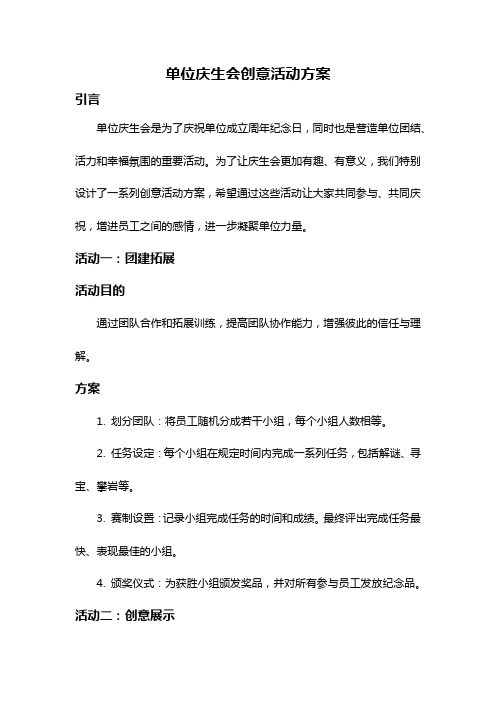 单位庆生会创意活动方案

引言

单位庆生会是为了庆祝单位成立周年纪念日，同时也是营造单位团结、活力和幸福氛围的重要活动。为了让庆生会更加有趣、有意义，我们特别设计了一系列创意活动方案，希望通过这些活动让大家共同参与、共同庆祝，增进员工之间的感情，进一步凝聚单位力量。

活动一：团建拓展

活动目的

通过团队合作和拓展训练，提高团队协作能力，增强彼此的信任与理解。

方案

1. 划分团队：将员工随机分成若干小组，每个小组人数相等。

2. 任务设定：每个小组在规定时间内完成一系列任务，包括解谜、寻宝、攀岩等。

3. 赛制设置：记录小组完成任务的时间和成绩。最终评出完成任务最快、表现最佳的小组。

4. 颁奖仪式：为获胜小组颁发奖品，并对所有参与员工发放纪念品。

活动二：创意展示